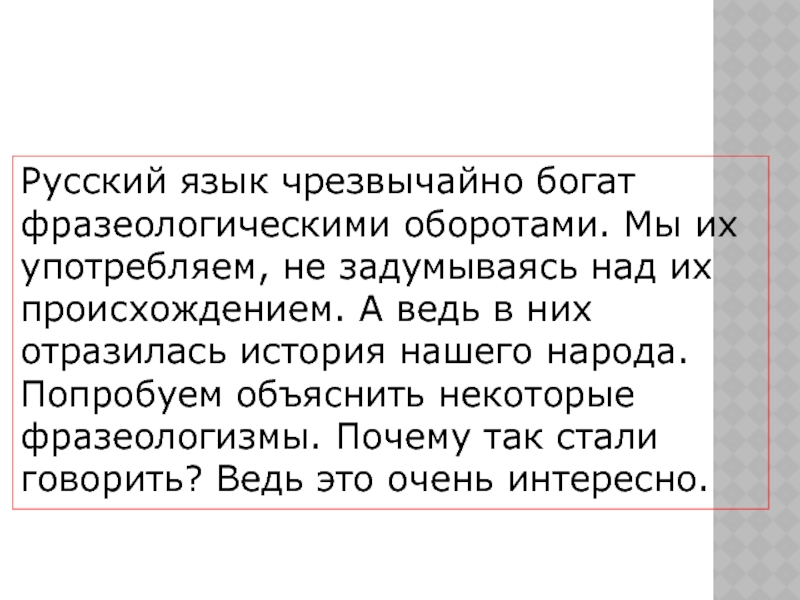 Русский язык чрезвычайно богат фразеологическими оборотами. Мы их употребляем, не задумываясь над их происхождением. А ведь в них отразилась история нашего народа. Попробуем объяснить некоторые фразеологизмы. Почему так стали говорить? Ведь это очень интересно.